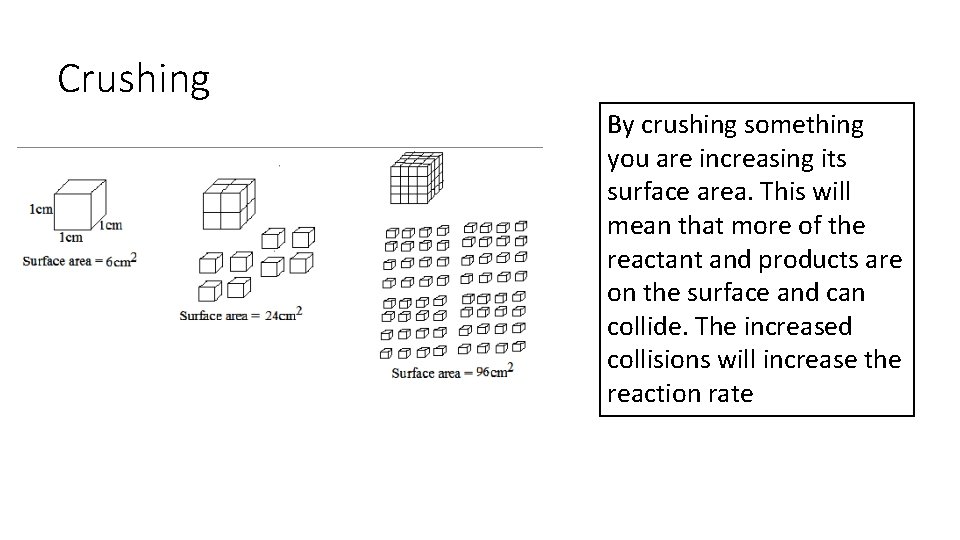 Crushing

1cm
1cm
1cm
Surface area = $6cm^2$

Surface area = $24cm^2$

Surface area = $96cm^2$

By crushing something you are increasing its surface area. This will mean that more of the reactant and products are on the surface and can collide. The increased collisions will increase the reaction rate